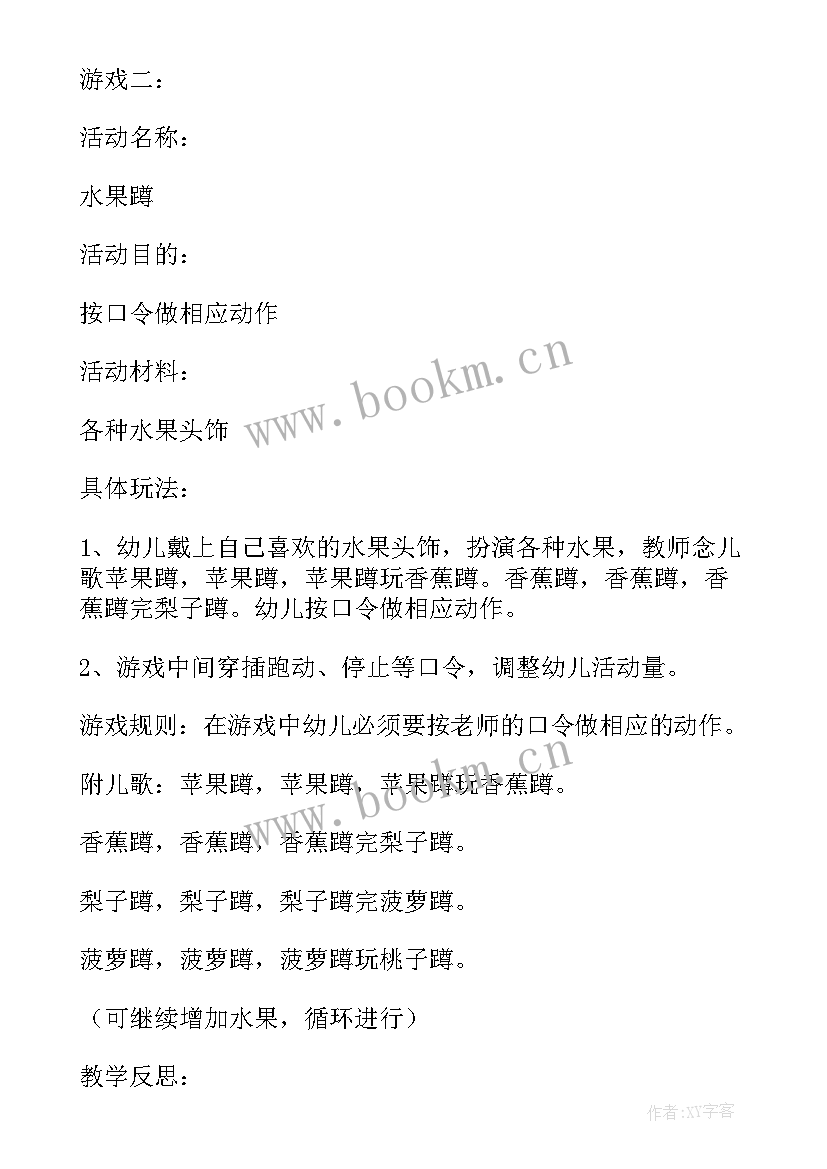 游戏二：

活动名称：

水果蹲

活动目的：

按口令做相应动作

活动材料：

各种水果头饰

具体玩法：

1、幼儿戴上自己喜欢的水果头饰，扮演各种水果，教师念儿歌苹果蹲，苹果蹲，苹果蹲玩香蕉蹲。香蕉蹲，香蕉蹲，香蕉蹲完梨子蹲。幼儿按口令做相应动作。

2、游戏中间穿插跑动、停止等口令，调整幼儿活动量。

游戏规则：在游戏中幼儿必须要按老师的口令做相应的动作。

附儿歌：苹果蹲，苹果蹲，苹果蹲玩香蕉蹲。

香蕉蹲，香蕉蹲，香蕉蹲完梨子蹲。

梨子蹲，梨子蹲，梨子蹲完菠萝蹲。

菠萝蹲，菠萝蹲，菠萝蹲玩桃子蹲。

（可继续增加水果，循环进行）

教学反思：

www.bookm.cn

www.bookm.cn

作者:XY字客